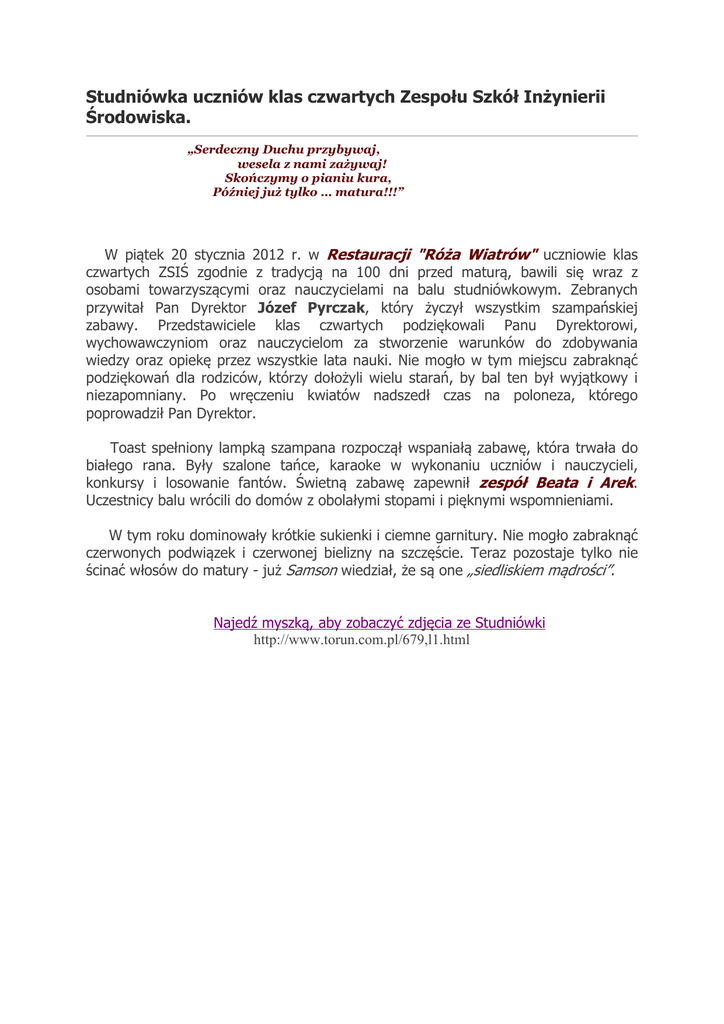 Studniówka uczniów klas czwartych Zespołu Szkół Inżynierii Środowiska.

„Serdeczny Duchu przybywaj,
wesela z nami zażywaj!
Skończymy o pianiu kura,
Później już tylko ... matura!!!”

W piątek 20 stycznia 2012 r. w Restauracji "Róża Wiatrów" uczniowie klas czwartych ZSIŚ zgodnie z tradycją na 100 dni przed maturą, bawili się wraz z osobami towarzyszącymi oraz nauczycielami na balu studniówkowym. Zebranych przywitał Pan Dyrektor Józef Pyrczak, który życzył wszystkim szampańskiej zabawy. Przedstawiciele klas czwartych podziękowali Panu Dyrektorowi, wychowawczyniom oraz nauczycielom za stworzenie warunków do zdobywania wiedzy oraz opiekę przez wszystkie lata nauki. Nie mogło w tym miejscu zabraknąć podziękowań dla rodziców, którzy dołożyli wielu starań, by bal ten był wyjątkowy i niezapomniany. Po wręczeniu kwiatów nadszedł czas na poloneza, którego poprowadził Pan Dyrektor.

Toast spełniony lampką szampana rozpoczął wspaniałą zabawę, która trwała do białego rana. Były szalone tańce, karaoke w wykonaniu uczniów i nauczycieli, konkursy i losowanie fantów. Świetną zabawę zapewnił zespół Beata i Arek. Uczestnicy balu wrócili do domów z obolałymi stopami i pięknymi wspomnieniami.

W tym roku dominowały krótkie sukienki i ciemne garnitury. Nie mogło zabraknąć czerwonych podwiązek i czerwonej bielizny na szczęście. Teraz pozostaje tylko nie ścinać włosów do matury - już Samson wiedział, że są one „siedliskiem mądrości”.

Najedź myszką, aby zobaczyć zdjęcia ze Studniówki
http://www.torun.com.pl/679,l1.html